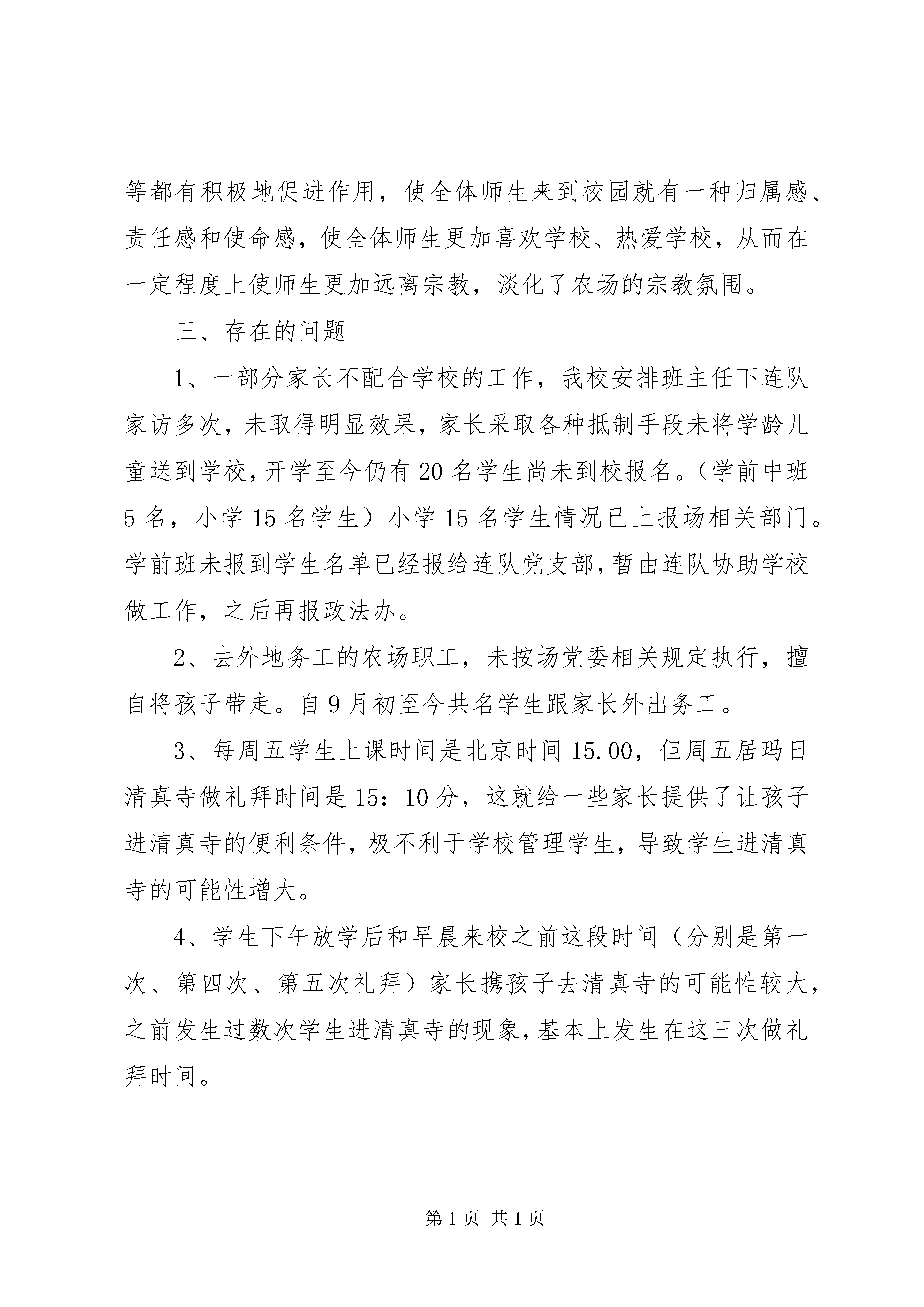 等都有积极地促进作用，使全体师生来到校园就有一种归属感、责任感和使命感，使全体师生更加喜欢学校、热爱学校，从而在一定程度上使师生更加远离宗教，淡化了农场的宗教氛围。

三、存在的问题

1、一部分家长不配合学校的工作，我校安排班主任下连队家访多次，未取得明显效果，家长采取各种抵制手段未将学龄儿童送到学校，开学至今仍有20名学生尚未到校报名。（学前中班5名，小学15名学生）小学15名学生情况已上报场相关部门。学前班未报到学生名单已经报给连队党支部，暂由连队协助学校做工作，之后再报政法办。

2、去外地务工的农场职工，未按场党委相关规定执行，擅自将孩子带走。自9月初至今共名学生跟家长外出务工。

3、每周五学生上课时间是北京时间15.00，但周五居玛日清真寺做礼拜时间是15：10分，这就给一些家长提供了让孩子进清真寺的便利条件，极不利于学校管理学生，导致学生进清真寺的可能性增大。

4、学生下午放学后和早晨来校之前这段时间（分别是第一次、第四次、第五次礼拜）家长携孩子去清真寺的可能性较大，之前发生过数次学生进清真寺的现象，基本上发生在这三次做礼拜时间。

第1页 共1页